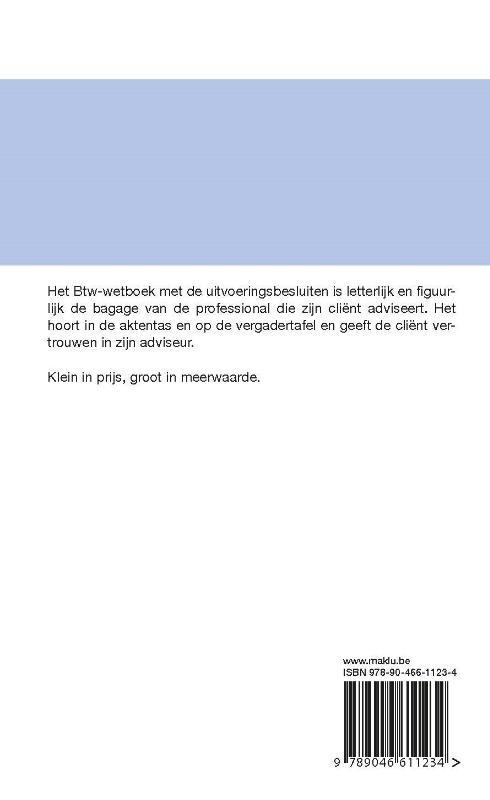 Het Btw-wetboek met de uitvoeringsbesluiten is letterlijk en figuurlijk de bagage van de professional die zijn cliënt adviseert. Het hoort in de aktentas en op de vergadertafel en geeft de cliënt vertrouwen in zijn adviseur.

Klein in prijs, groot in meerwaarde.

www.maklu.be
ISBN 978-90-466-1123-4

9 789046 611234 >